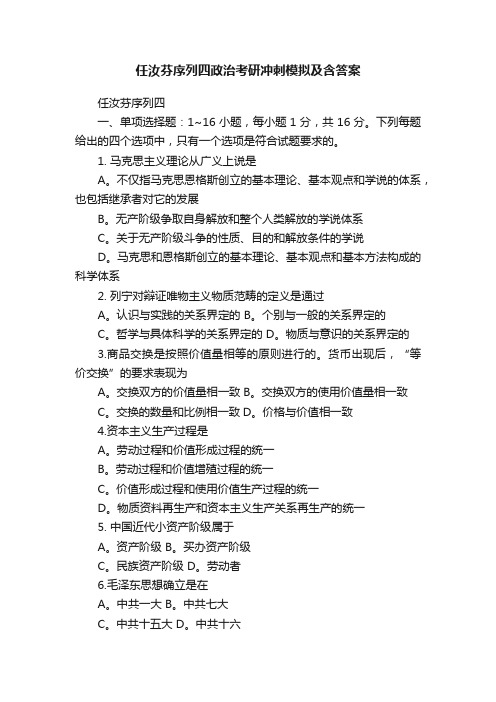 任汝芬序列四政治考研冲刺模拟及含答案

任汝芬序列四

一、单项选择题：1~16 小题，每小题 1 分，共 16 分。下列每题给出的四个选项中，只有一个选项是符合试题要求的。

1. 马克思主义理论从广义上说是

A。不仅指马克思恩格斯创立的基本理论、基本观点和学说的体系，也包括继承者对它的发展

B。无产阶级争取自身解放和整个人类解放的学说体系

C。关于无产阶级斗争的性质、目的和解放条件的学说

D。马克思和恩格斯创立的基本理论、基本观点和基本方法构成的科学体系

2. 列宁对辩证唯物主义物质范畴的定义是通过

A。认识与实践的关系界定的 B。个别与一般的关系界定的

C。哲学与具体科学的关系界定的 D。物质与意识的关系界定的

3.商品交换是按照价值量相等的原则进行的。货币出现后，“等价交换”的要求表现为

A。交换双方的价值量相一致 B。交换双方的使用价值量相一致

C。交换的数量和比例相一致 D。价格与价值相一致

4.资本主义生产过程是

A。劳动过程和价值形成过程的统一

B。劳动过程和价值增殖过程的统一

C。价值形成过程和使用价值生产过程的统一

D。物质资料再生产和资本主义生产关系再生产的统一

5. 中国近代小资产阶级属于

A。资产阶级 B。买办资产阶级

C。民族资产阶级 D。劳动者

6.毛泽东思想确立是在

A。中共一大 B。中共七大

C。中共十五大 D。中共十六